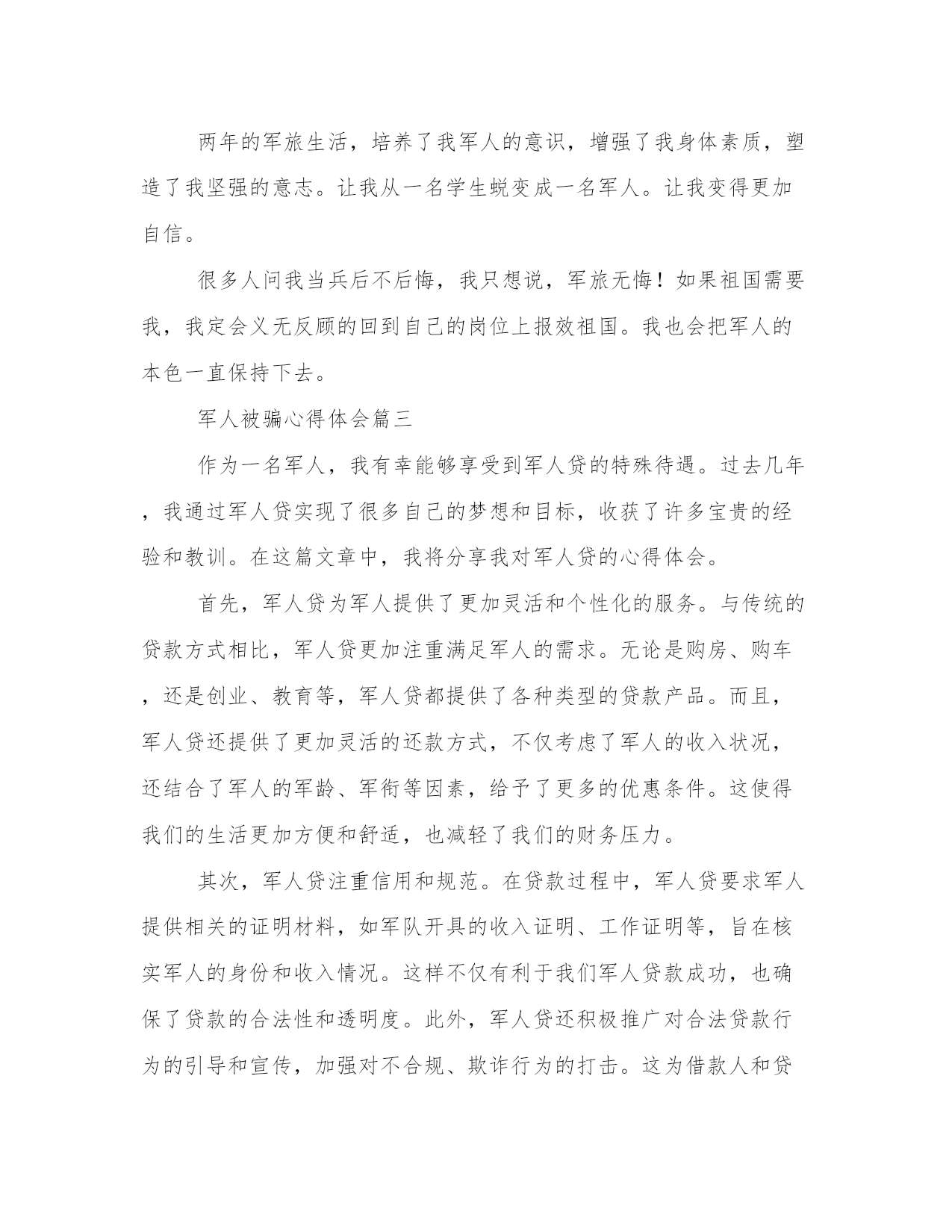 两年的军旅生活，培养了我军人的意识，增强了我身体素质，塑造了我坚强的意志。让我从一名学生蜕变成一名军人。让我变得更加自信。

很多人问我当兵后不后悔，我只想说，军旅无悔！如果祖国需要我，我定会义无反顾的回到自己的岗位上报效祖国。我也会把军人的本色一直保持下去。

军人被骗心得体会篇三

作为一名军人，我有幸能够享受到军人贷的特殊待遇。过去几年，我通过军人贷实现了很多自己的梦想和目标，收获了许多宝贵的经验和教训。在这篇文章中，我将分享我对军人贷的心得体会。

首先，军人贷为军人提供了更加灵活和个性化的服务。与传统的贷款方式相比，军人贷更加注重满足军人的需求。无论是购房、购车，还是创业、教育等，军人贷都提供了各种类型的贷款产品。而且，军人贷还提供了更加灵活的还款方式，不仅考虑了军人的收入状况，还结合了军人的军龄、军衔等因素，给予了更多的优惠条件。这使得我们的生活更加方便和舒适，也减轻了我们的财务压力。

其次，军人贷注重信用和规范。在贷款过程中，军人贷要求军人提供相关的证明材料，如军队开具的收入证明、工作证明等，旨在核实军人的身份和收入情况。这样不仅有利于我们军人贷款成功，也确保了贷款的合法性和透明度。此外，军人贷还积极推广对合法贷款行为的引导和宣传，加强对不合规、欺诈行为的打击。这为借款人和贷